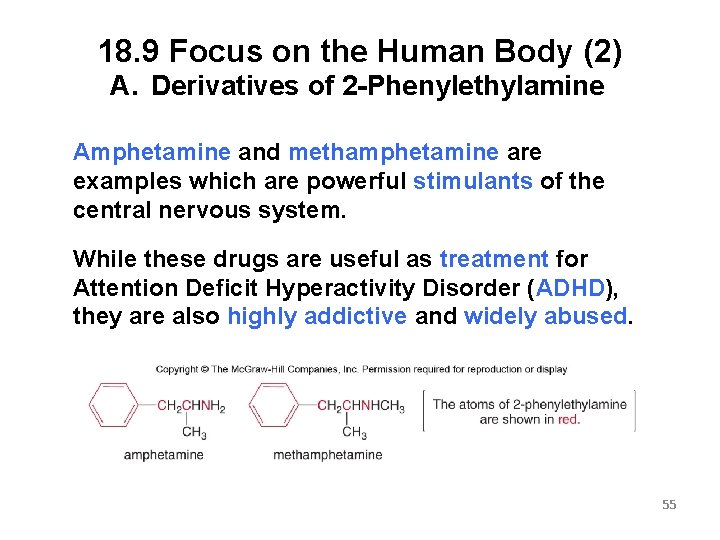 18.9 Focus on the Human Body (2)
A. Derivatives of 2-Phenylethylamine

Amphetamine and methamphetamine are examples which are powerful stimulants of the central nervous system.

While these drugs are useful as treatment for Attention Deficit Hyperactivity Disorder (ADHD), they are also highly addictive and widely abused.

Copyright © The McGraw-Hill Companies, Inc. Permission required for reproduction or display

$CH_2CHNH_2$
$CH_3$
amphetamine

$CH_2CHNHCH_3$
$CH_3$
methamphetamine

The atoms of 2-phenylethylamine are shown in red.

55